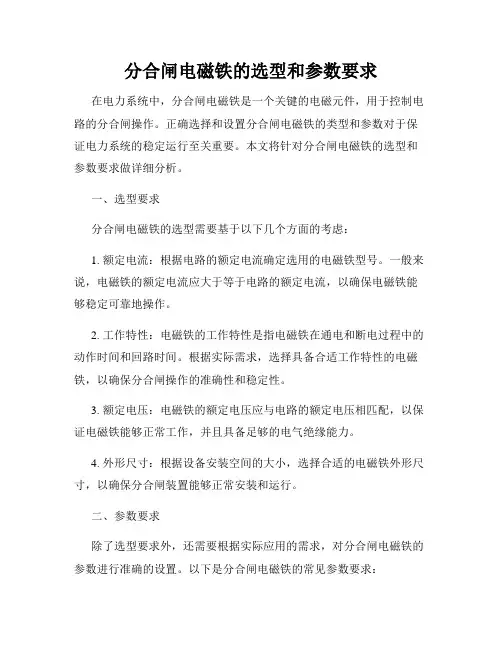 分合闸电磁铁的选型和参数要求

在电力系统中，分合闸电磁铁是一个关键的电磁元件，用于控制电路的分合闸操作。正确选择和设置分合闸电磁铁的类型和参数对于保证电力系统的稳定运行至关重要。本文将针对分合闸电磁铁的选型和参数要求做详细分析。

一、选型要求

分合闸电磁铁的选型需要基于以下几个方面的考虑：

1. 额定电流：根据电路的额定电流确定选用的电磁铁型号。一般来说，电磁铁的额定电流应大于等于电路的额定电流，以确保电磁铁能够稳定可靠地操作。

2. 工作特性：电磁铁的工作特性是指电磁铁在通电和断电过程中的动作时间和回路时间。根据实际需求，选择具备合适工作特性的电磁铁，以确保分合闸操作的准确性和稳定性。

3. 额定电压：电磁铁的额定电压应与电路的额定电压相匹配，以保证电磁铁能够正常工作，并且具备足够的电气绝缘能力。

4. 外形尺寸：根据设备安装空间的大小，选择合适的电磁铁外形尺寸，以确保分合闸装置能够正常安装和运行。

二、参数要求

除了选型要求外，还需要根据实际应用的需求，对分合闸电磁铁的参数进行准确的设置。以下是分合闸电磁铁的常见参数要求：